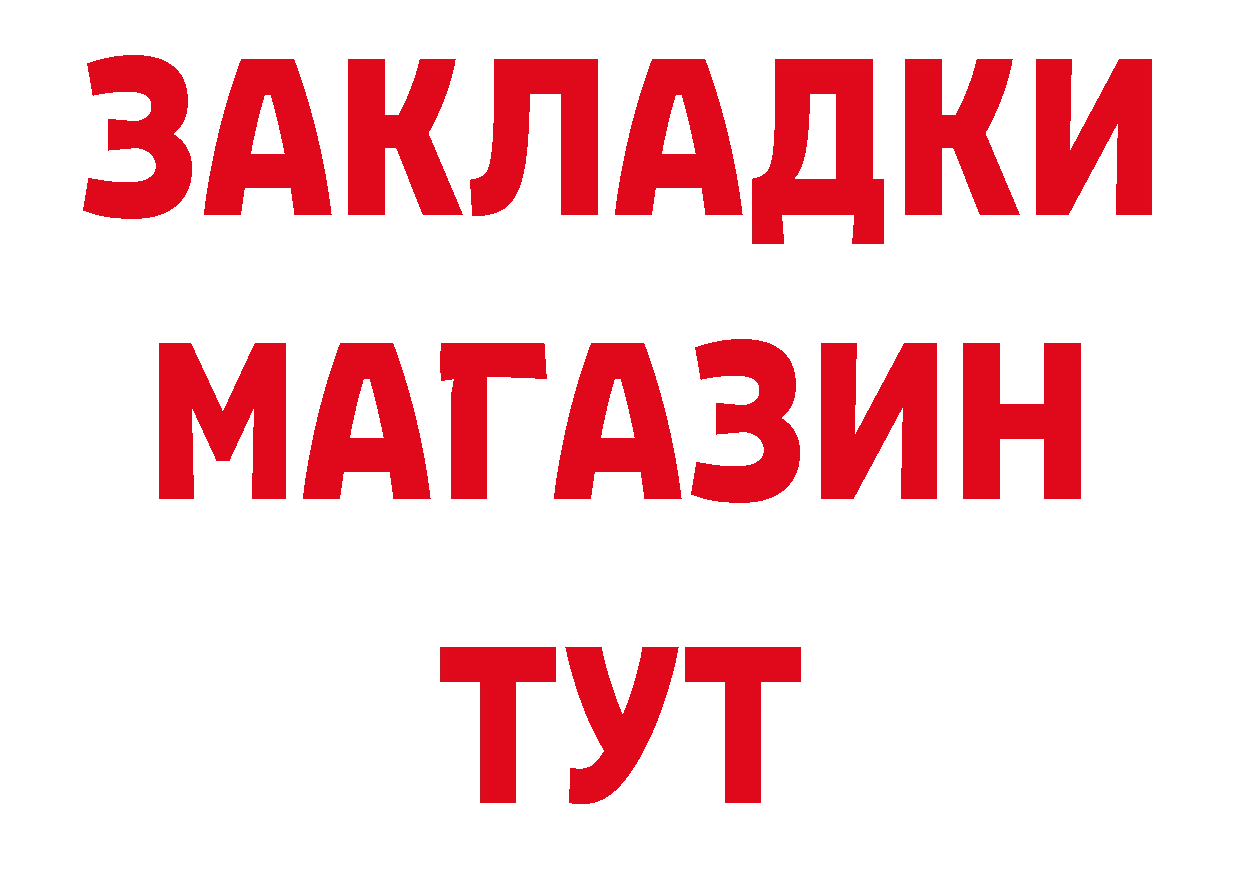 ЗАКЛАДКИ
МАГАЗИН
ТУТ